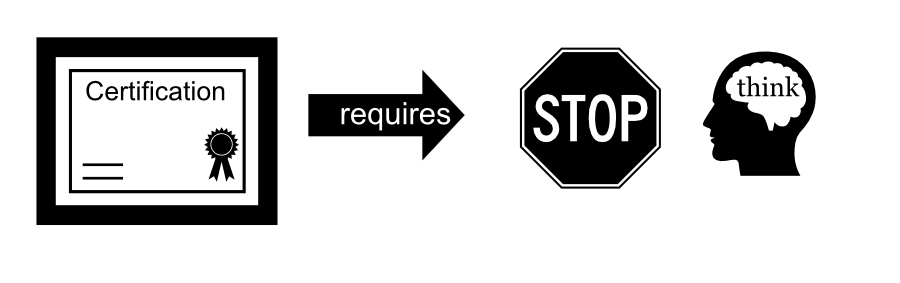 Certification

requires

STOP

think